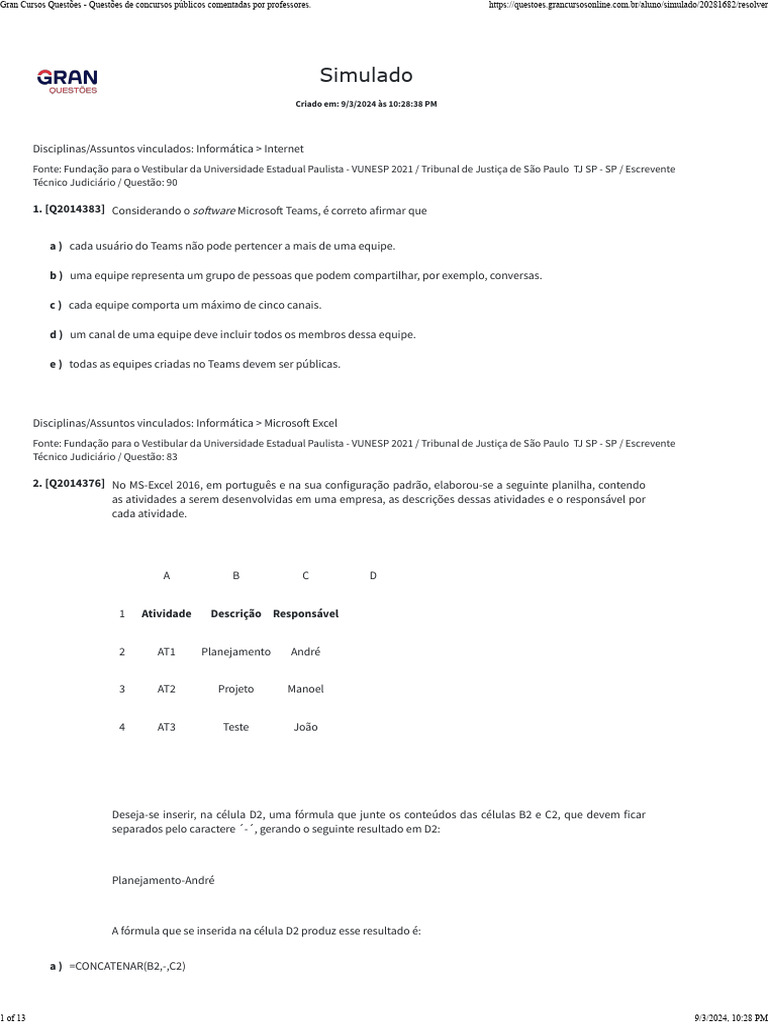 Gran Cursos Questões - Questões de concursos públicos comentadas por professores.

https://questoes.grancursosonline.com.br/aluno/simulado/20281682/resolver

GRAN QUESTÕES

Simulado

Criado em: 9/3/2024 às 10:28:38 PM

Disciplinas/Assuntos vinculados: Informática > Internet

Fonte: Fundação para o Vestibular da Universidade Estadual Paulista - VUNESP 2021 / Tribunal de Justiça de São Paulo TJ SP - SP / Escrevente Técnico Judiciário / Questão: 90

1. [Q2014383] Considerando o software Microsoft Teams, é correto afirmar que

a ) cada usuário do Teams não pode pertencer a mais de uma equipe.

b ) uma equipe representa um grupo de pessoas que podem compartilhar, por exemplo, conversas.

c ) cada equipe comporta um máximo de cinco canais.

d ) um canal de uma equipe deve incluir todos os membros dessa equipe.

e ) todas as equipes criadas no Teams devem ser públicas.

Disciplinas/Assuntos vinculados: Informática > Microsoft Excel

Fonte: Fundação para o Vestibular da Universidade Estadual Paulista - VUNESP 2021 / Tribunal de Justiça de São Paulo TJ SP - SP / Escrevente Técnico Judiciário / Questão: 83

2. [Q2014376] No MS-Excel 2016, em português e na sua configuração padrão, elaborou-se a seguinte planilha, contendo as atividades a serem desenvolvidas em uma empresa, as descrições dessas atividades e o responsável por cada atividade.

| | A | B | C | D |
|---|---|---|---|---|
| 1 | Atividade | Descrição | Responsável | |
| 2 | AT1 | Planejamento | André | |
| 3 | AT2 | Projeto | Manoel | |
| 4 | AT3 | Teste | João | |

Deseja-se inserir, na célula D2, uma fórmula que junte os conteúdos das células B2 e C2, que devem ficar separados pelo caractere ´-´, gerando o seguinte resultado em D2:

Planejamento-André

A fórmula que se inserida na célula D2 produz esse resultado é:

a ) =CONCATENAR(B2,-,C2)

1 of 13

9/3/2024, 10:28 PM